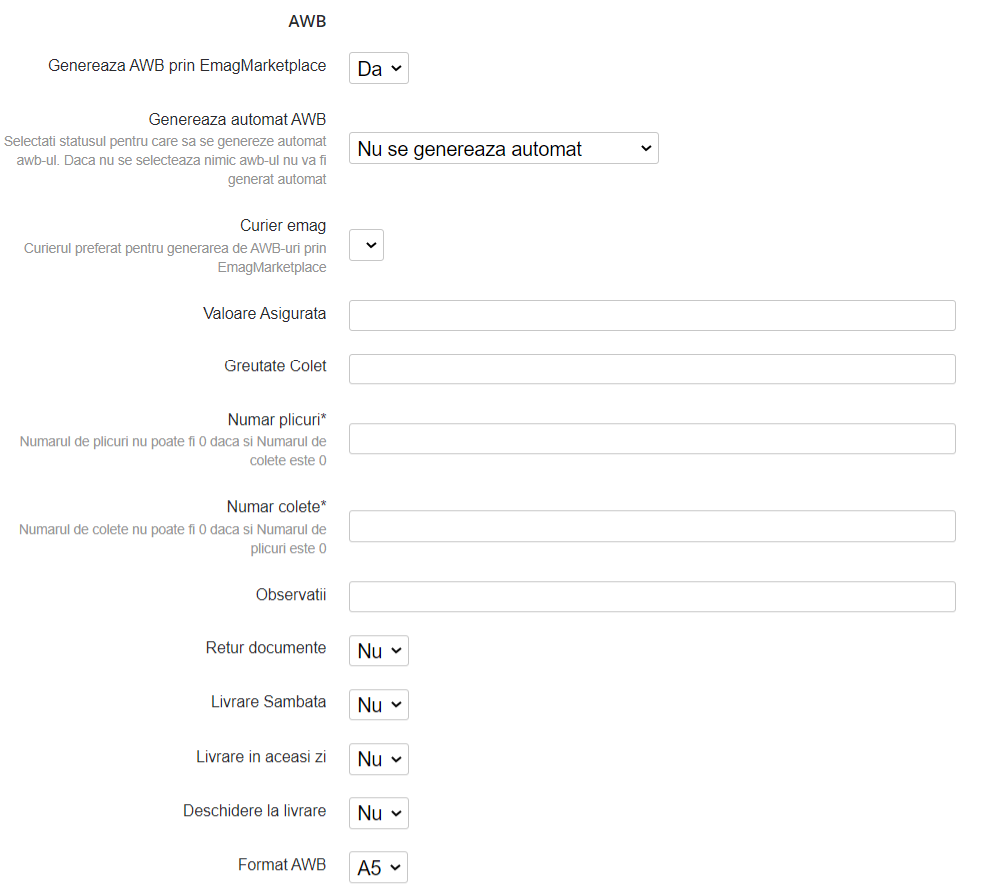 AWB

Genereaza AWB prin EmagMarketplace Da

Genereaza automat AWB
Selectati statusul pentru care sa se genereze automat awb-ul. Daca nu se selecteaza nimic awb-ul nu va fi generat automat
Nu se genereaza automat

Curier emag
Curierul preferat pentru generarea de AWB-uri prin EmagMarketplace

Valoare Asigurata

Greutate Colet

Numar plicuri*
Numarul de plicuri nu poate fi 0 daca si Numarul de colete este 0

Numar colete*
Numarul de colete nu poate fi 0 daca si Numarul de plicuri este 0

Observatii

Retur documente Nu

Livrare Sambata Nu

Livrare in aceasi zi Nu

Deschidere la livrare Nu

Format AWB A5